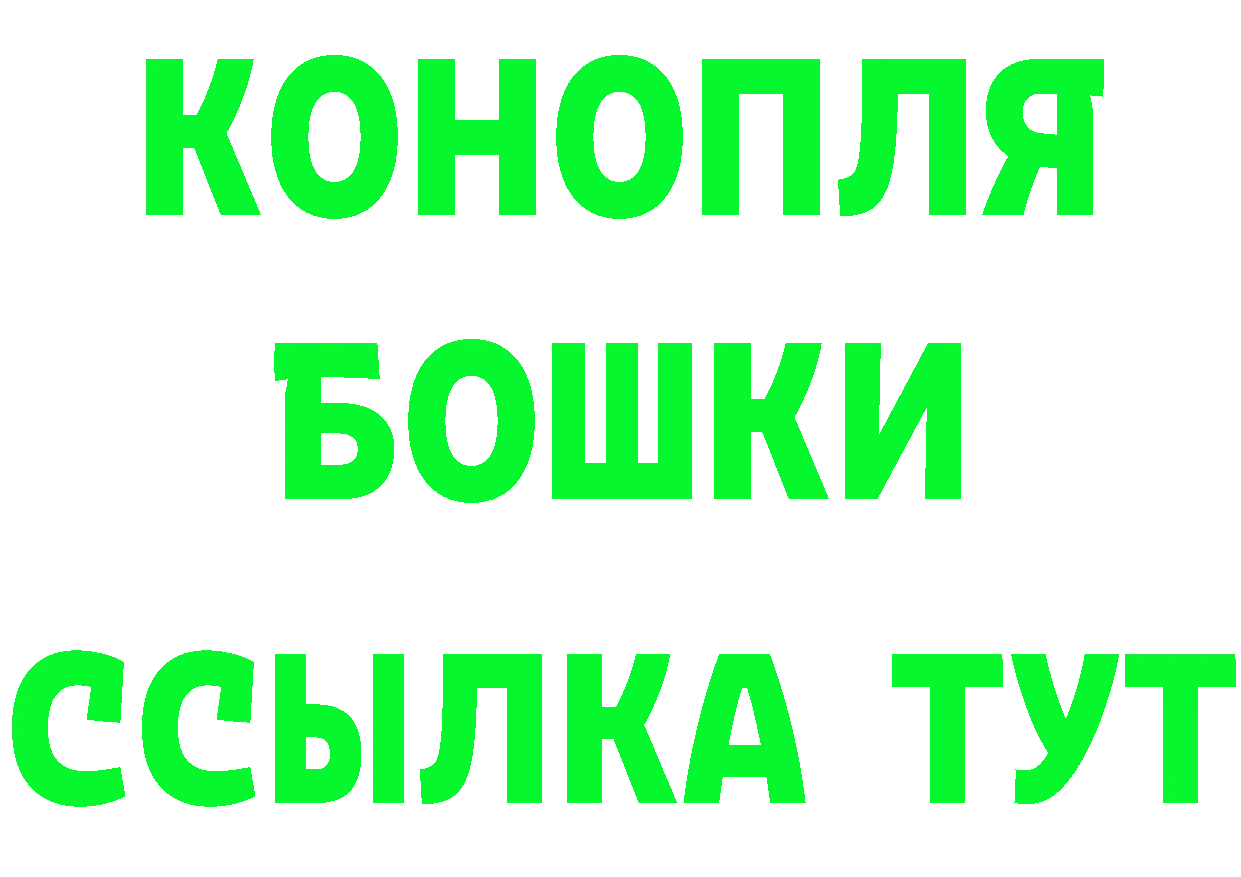 КОНОПЛЯ
БОШКИ
ССЫЛКА ТУТ